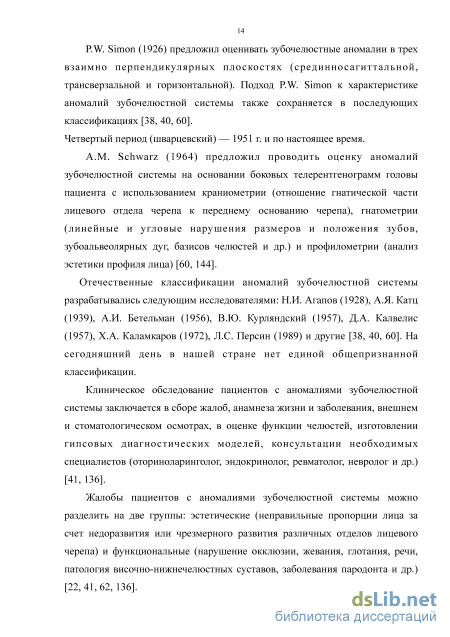 14

P.W. Simon (1926) предложил оценивать зубочелюстные аномалии в трех взаимно перпендикулярных плоскостях (срединносагиттальной, трансверзальной и горизонтальной). Подход P.W. Simon к характеристике аномалий зубочелюстной системы также сохраняется в последующих классификациях [38, 40, 60].

Четвертый период (шварцевский) — 1951 г. и по настоящее время.

A.M. Schwarz (1964) предложил проводить оценку аномалий зубочелюстной системы на основании боковых телерентгенограмм головы пациента с использованием краниометрии (отношение гнатической части лицевого отдела черепа к переднему основанию черепа), гнатометрии (линейные и угловые нарушения размеров и положения зубов, зубоальвеолярных дуг, базисов челюстей и др.) и профилометрии (анализ эстетики профиля лица) [60, 144].

Отечественные классификации аномалий зубочелюстной системы разрабатывались следующим исследователями: Н.И. Агапов (1928), А.Я. Катц (1939), А.И. Бетельман (1956), В.Ю. Курляндский (1957), Д.А. Калвелис (1957), Х.А. Каламкаров (1972), Л.С. Персин (1989) и другие [38, 40, 60]. На сегодняшний день в нашей стране нет единой общепризнанной классификации.

Клиническое обследование пациентов с аномалиями зубочелюстной системы заключается в сборе жалоб, анамнеза жизни и заболевания, внешнем и стоматологическом осмотрах, в оценке функции челюстей, изготовлении гипсовых диагностических моделей, консультации необходимых специалистов (оториноларинголог, эндокринолог, ревматолог, невролог и др.) [41, 136].

Жалобы пациентов с аномалиями зубочелюстной системы можно разделить на две группы: эстетические (неправильные пропорции лица за счет недоразвития или чрезмерного развития различных отделов лицевого черепа) и функциональные (нарушение окклюзии, жевания, глотания, речи, патология височно-нижнечелюстных суставов, заболевания пародонта и др.) [22, 41, 62, 136].

dsLib.net
библиотека диссертаций